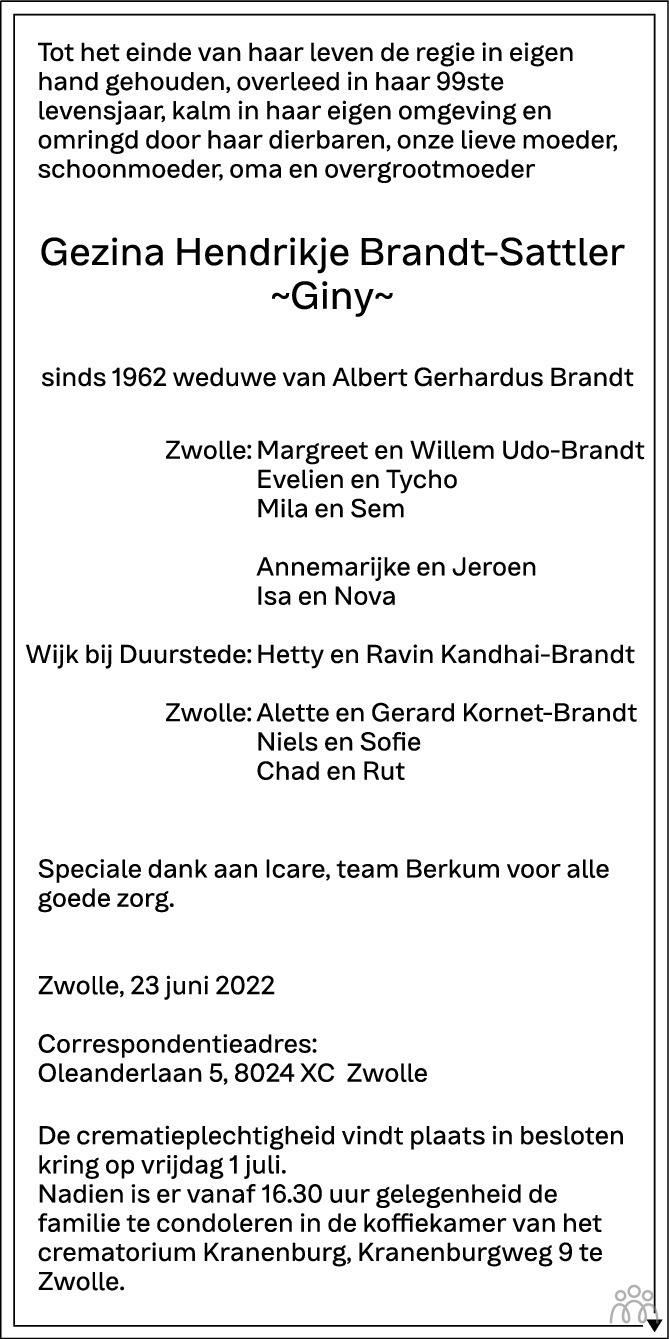 Tot het einde van haar leven de regie in eigen hand gehouden, overleed in haar 99ste levensjaar, kalm in haar eigen omgeving en omringd door haar dierbaren, onze lieve moeder, schoonmoeder, oma en overgrootmoeder

Gezina Hendrikje Brandt-Sattler
~Giny~

sinds 1962 weduwe van Albert Gerhardus Brandt

Zwolle: Margreet en Willem Udo-Brandt
Evelien en Tycho
Mila en Sem

Annemarijke en Jeroen
Isa en Nova

Wijk bij Duurstede: Hetty en Ravin Kandhai-Brandt

Zwolle: Alette en Gerard Kornet-Brandt
Niels en Sofie
Chad en Rut

Speciale dank aan Icare, team Berkum voor alle goede zorg.

Zwolle, 23 juni 2022

Correspondentieadres:
Oleanderlaan 5, 8024 XC Zwolle

De crematieplechtigheid vindt plaats in besloten kring op vrijdag 1 juli.
Nadien is er vanaf 16.30 uur gelegenheid de familie te condoleren in de koffiekamer van het crematorium Kranenburg, Kranenburgweg 9 te Zwolle.